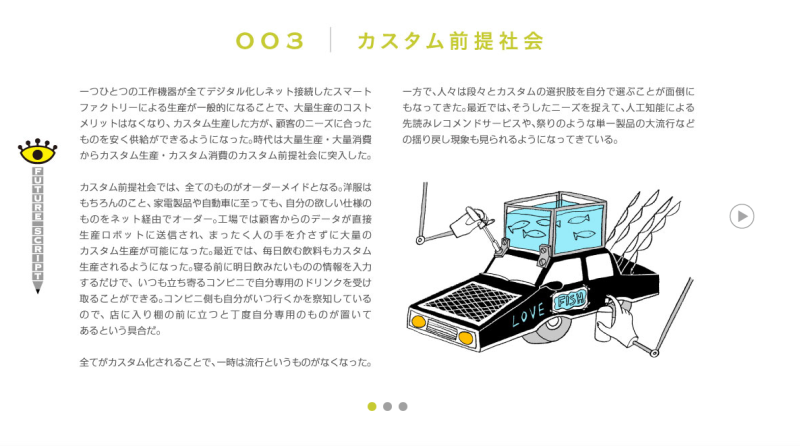 003 カスタム前提社会

FUTURE SCRIPT

一つひとつの工作機器が全てデジタル化しネット接続したスマートファクトリーによる生産が一般的になることで、大量生産のコストメリットはなくなり、カスタム生産した方が、顧客のニーズに合ったものを安く供給ができるようになった。時代は大量生産・大量消費からカスタム生産・カスタム消費のカスタム前提社会に突入した。

カスタム前提社会では、全てのものがオーダーメイドとなる。洋服はもちろんのこと、家電製品や自動車に至っても、自分の欲しい仕様のものをネット経由でオーダー。工場では顧客からのデータが直接生産ロボットに送信され、まったく人の手を介さずに大量のカスタム生産が可能になった。最近では、毎日飲む飲料もカスタム生産されるようになった。寝る前に明日飲みたいものの情報を入力するだけで、いつも立ち寄るコンビニで自分専用のドリンクを受け取ることができる。コンビニ側も自分がいつ行くかを察知しているので、店に入り棚の前に立つと丁度自分専用のものが置いてあるという具合だ。

全てがカスタム化されることで、一時は流行というものがなくなった。

一方で、人々は段々とカスタムの選択肢を自分で選ぶことが面倒にもなってきた。最近では、そうしたニーズを捉えて、人工知能による先読みレコメンドサービスや、祭りのような単一製品の大流行などの揺り戻し現象も見られるようになってきている。

LOVE FISH